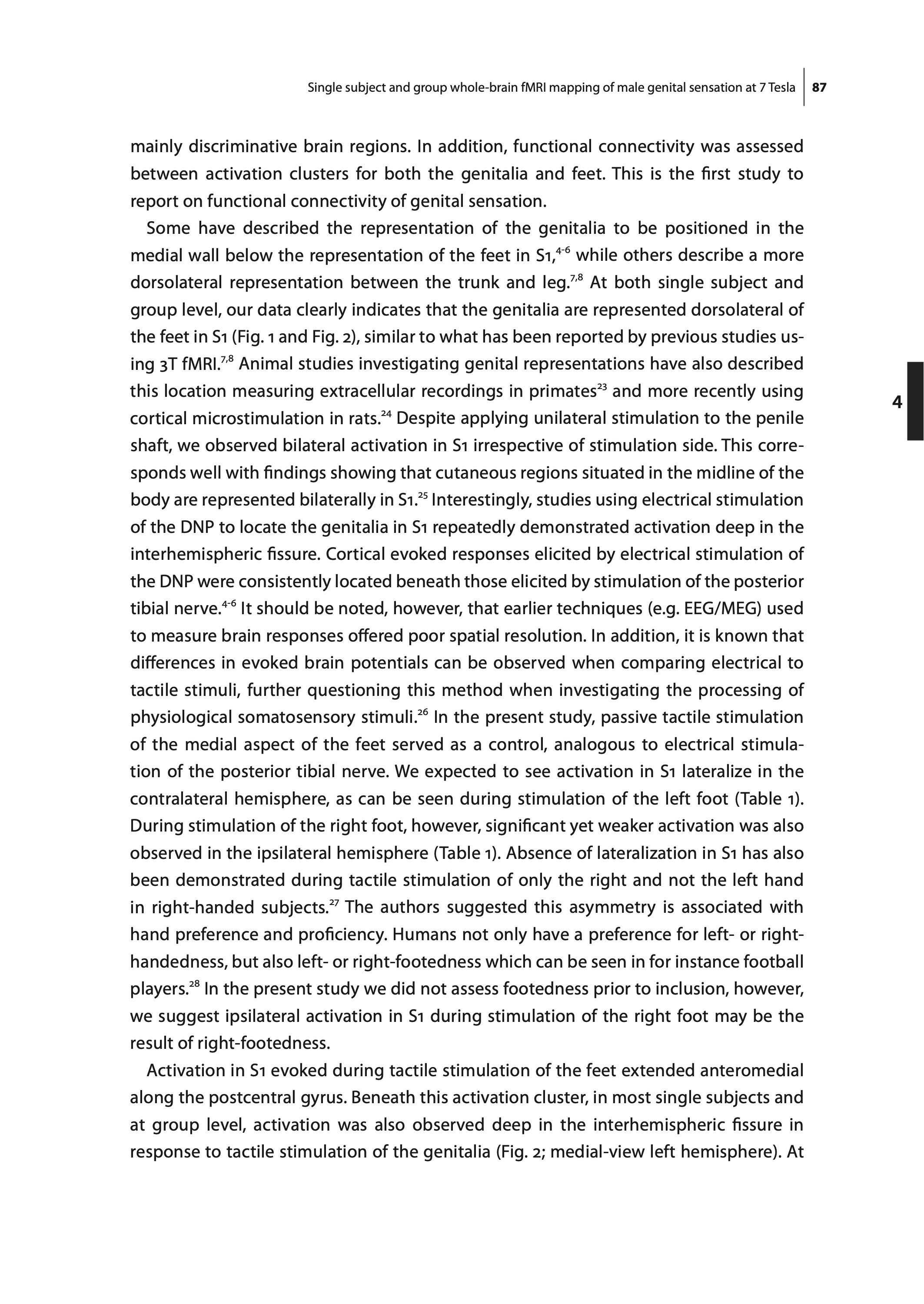 Single subject and group whole-brain fMRI mapping of male genital sensation at 7 Tesla 87

mainly discriminative brain regions. In addition, functional connectivity was assessed between activation clusters for both the genitalia and feet. This is the first study to report on functional connectivity of genital sensation.

Some have described the representation of the genitalia to be positioned in the medial wall below the representation of the feet in S1,$^{4-6}$ while others describe a more dorsolateral representation between the trunk and leg.$^{7,8}$ At both single subject and group level, our data clearly indicates that the genitalia are represented dorsolateral of the feet in S1 (Fig. 1 and Fig. 2), similar to what has been reported by previous studies using 3T fMRI.$^{7,8}$ Animal studies investigating genital representations have also described this location measuring extracellular recordings in primates$^{23}$ and more recently using cortical microstimulation in rats.$^{24}$ Despite applying unilateral stimulation to the penile shaft, we observed bilateral activation in S1 irrespective of stimulation side. This corresponds well with findings showing that cutaneous regions situated in the midline of the body are represented bilaterally in S1.$^{25}$ Interestingly, studies using electrical stimulation of the DNP to locate the genitalia in S1 repeatedly demonstrated activation deep in the interhemispheric fissure. Cortical evoked responses elicited by electrical stimulation of the DNP were consistently located beneath those elicited by stimulation of the posterior tibial nerve.$^{4-6}$ It should be noted, however, that earlier techniques (e.g. EEG/MEG) used to measure brain responses offered poor spatial resolution. In addition, it is known that differences in evoked brain potentials can be observed when comparing electrical to tactile stimuli, further questioning this method when investigating the processing of physiological somatosensory stimuli.$^{26}$ In the present study, passive tactile stimulation of the medial aspect of the feet served as a control, analogous to electrical stimulation of the posterior tibial nerve. We expected to see activation in S1 lateralize in the contralateral hemisphere, as can be seen during stimulation of the left foot (Table 1). During stimulation of the right foot, however, significant yet weaker activation was also observed in the ipsilateral hemisphere (Table 1). Absence of lateralization in S1 has also been demonstrated during tactile stimulation of only the right and not the left hand in right-handed subjects.$^{27}$ The authors suggested this asymmetry is associated with hand preference and proficiency. Humans not only have a preference for left- or right-handedness, but also left- or right-footedness which can be seen in for instance football players.$^{28}$ In the present study we did not assess footedness prior to inclusion, however, we suggest ipsilateral activation in S1 during stimulation of the right foot may be the result of right-footedness.

Activation in S1 evoked during tactile stimulation of the feet extended anteromedial along the postcentral gyrus. Beneath this activation cluster, in most single subjects and at group level, activation was also observed deep in the interhemispheric fissure in response to tactile stimulation of the genitalia (Fig. 2; medial-view left hemisphere). At

4